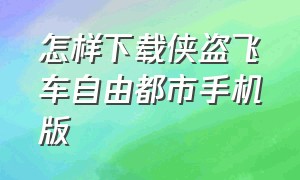 怎样下载侠盗飞车自由都市手机版